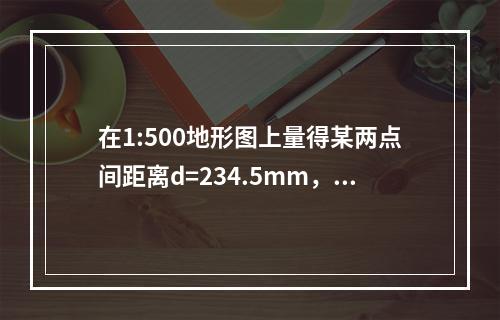 在1:500地形图上量得某两点间距离d=234.5mm，...